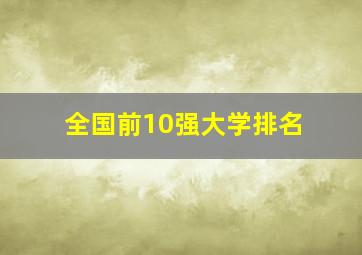 全国前10强大学排名